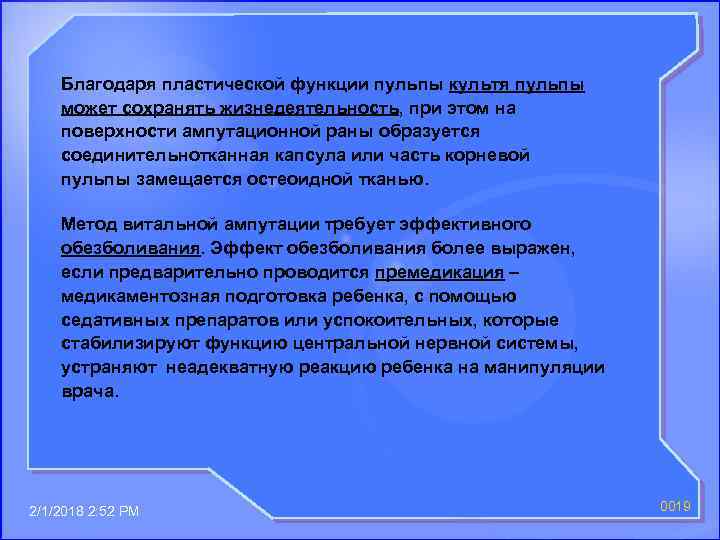 Благодаря пластической функции пульпы культя пульпы может сохранять жизнедеятельность, при этом на поверхности ампутационной раны образуется соединительнотканная капсула или часть корневой пульпы замещается остеоидной тканью.

Метод витальной ампутации требует эффективного обезболивания. Эффект обезболивания более выражен, если предварительно проводится премедикация – медикаментозная подготовка ребенка, с помощью седативных препаратов или успокоительных, которые стабилизируют функцию центральной нервной системы, устраняют неадекватную реакцию ребенка на манипуляции врача.

2/1/2018 2:52 PM

0019